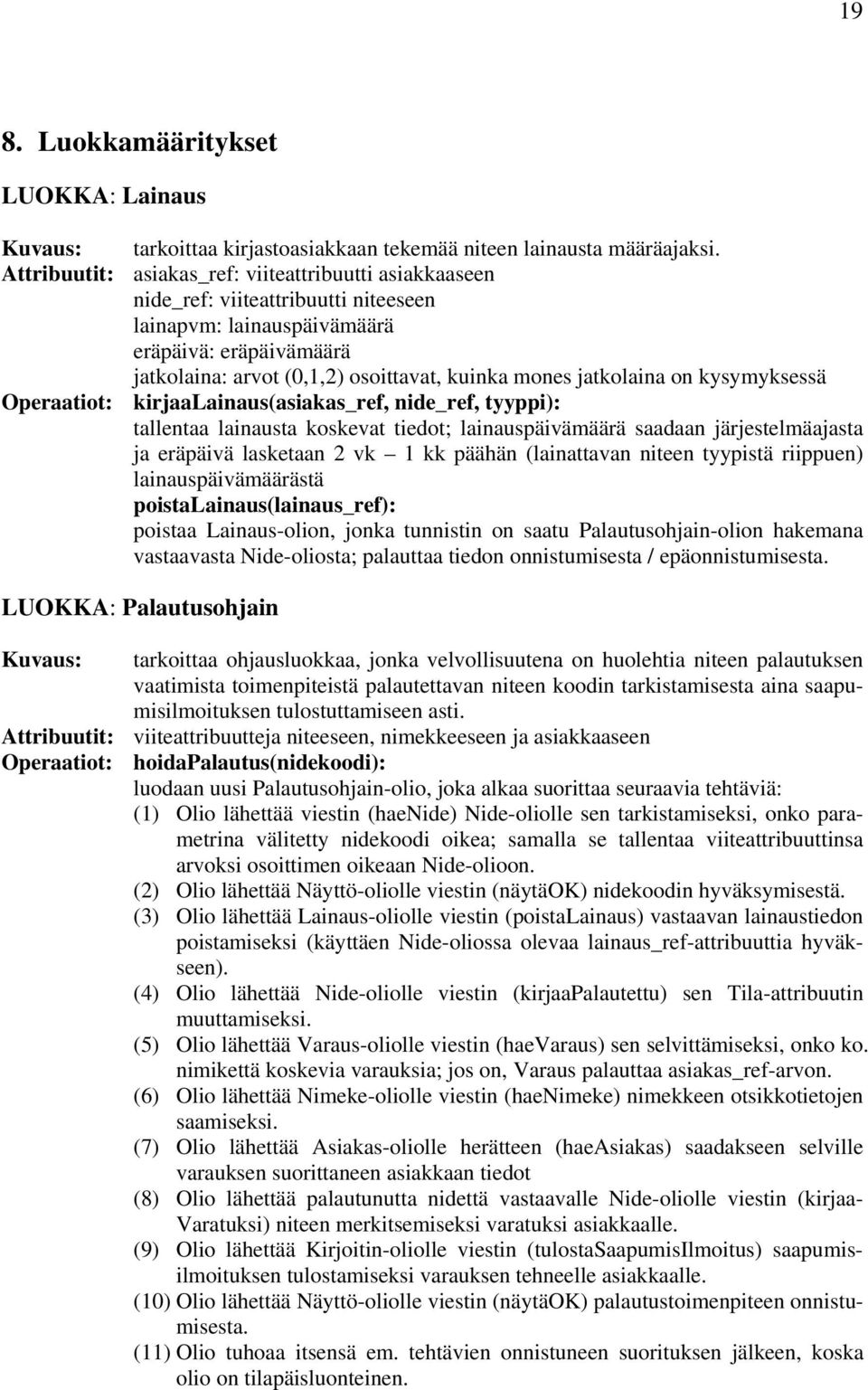 19

8. Luokkamääritykset

LUOKKA: Lainaus

Kuvaus: tarkoittaa kirjastoasiakkaan tekemää niteen lainausta määräajaksi.
Attribuutit: asiakas_ref: viiteattribuutti asiakkaaseen
nide_ref: viiteattribuutti niteeseen
lainapvm: lainauspäivämäärä
eräpäivä: eräpäivämäärä
jatkolaina: arvot (0,1,2) osoittavat, kuinka mones jatkolaina on kysymyksessä
Operaatiot: kirjaaLainaus(asiakas_ref, nide_ref, tyyppi):
tallentaa lainausta koskevat tiedot; lainauspäivämäärä saadaan järjestelmäajasta ja eräpäivä lasketaan 2 vk – 1 kk päähän (lainattavan niteen tyypistä riippuen) lainauspäivämäärästä
poistaLainaus(lainaus_ref):
poistaa Lainaus-olion, jonka tunnistin on saatu Palautusohjain-olion hakemana vastaavasta Nide-oliosta; palauttaa tiedon onnistumisesta / epäonnistumisesta.

LUOKKA: Palautusohjain

Kuvaus: tarkoittaa ohjausluokkaa, jonka velvollisuutena on huolehtia niteen palautuksen vaatimista toimenpiteistä palautettavan niteen koodin tarkistamisesta aina saapumisilmoituksen tulostuttamiseen asti.
Attribuutit: viiteattribuutteja niteeseen, nimekkeeseen ja asiakkaaseen
Operaatiot: hoidaPalautus(nidekoodi):
luodaan uusi Palautusohjain-olio, joka alkaa suorittaa seuraavia tehtäviä:
(1) Olio lähettää viestin (haeNide) Nide-oliolle sen tarkistamiseksi, onko parametrina välitetty nidekoodi oikea; samalla se tallentaa viiteattribuuttinsa arvoksi osoittimen oikeaan Nide-olioon.
(2) Olio lähettää Näyttö-oliolle viestin (näytäOK) nidekoodin hyväksymisestä.
(3) Olio lähettää Lainaus-oliolle viestin (poistaLainaus) vastaavan lainaustiedon poistamiseksi (käyttäen Nide-oliossa olevaa lainaus_ref-attribuuttia hyväkseen).
(4) Olio lähettää Nide-oliolle viestin (kirjaaPalautettu) sen Tila-attribuutin muuttamiseksi.
(5) Olio lähettää Varaus-oliolle viestin (haeVaraus) sen selvittämiseksi, onko ko. nimikettä koskevia varauksia; jos on, Varaus palauttaa asiakas_ref-arvon.
(6) Olio lähettää Nimeke-oliolle viestin (haeNimeke) nimekkeen otsikkotietojen saamiseksi.
(7) Olio lähettää Asiakas-oliolle herätteen (haeAsiakas) saadakseen selville varauksen suorittaneen asiakkaan tiedot
(8) Olio lähettää palautunutta nidettä vastaavalle Nide-oliolle viestin (kirjaaVaratuksi) niteen merkitsemiseksi varatuksi asiakkaalle.
(9) Olio lähettää Kirjoitin-oliolle viestin (tulostaSaapumisIlmoitus) saapumisilmoituksen tulostamiseksi varauksen tehneelle asiakkaalle.
(10) Olio lähettää Näyttö-oliolle viestin (näytäOK) palautustoimenpiteen onnistumisesta.
(11) Olio tuhoaa itsensä em. tehtävien onnistuneen suorituksen jälkeen, koska olio on tilapäisluonteinen.